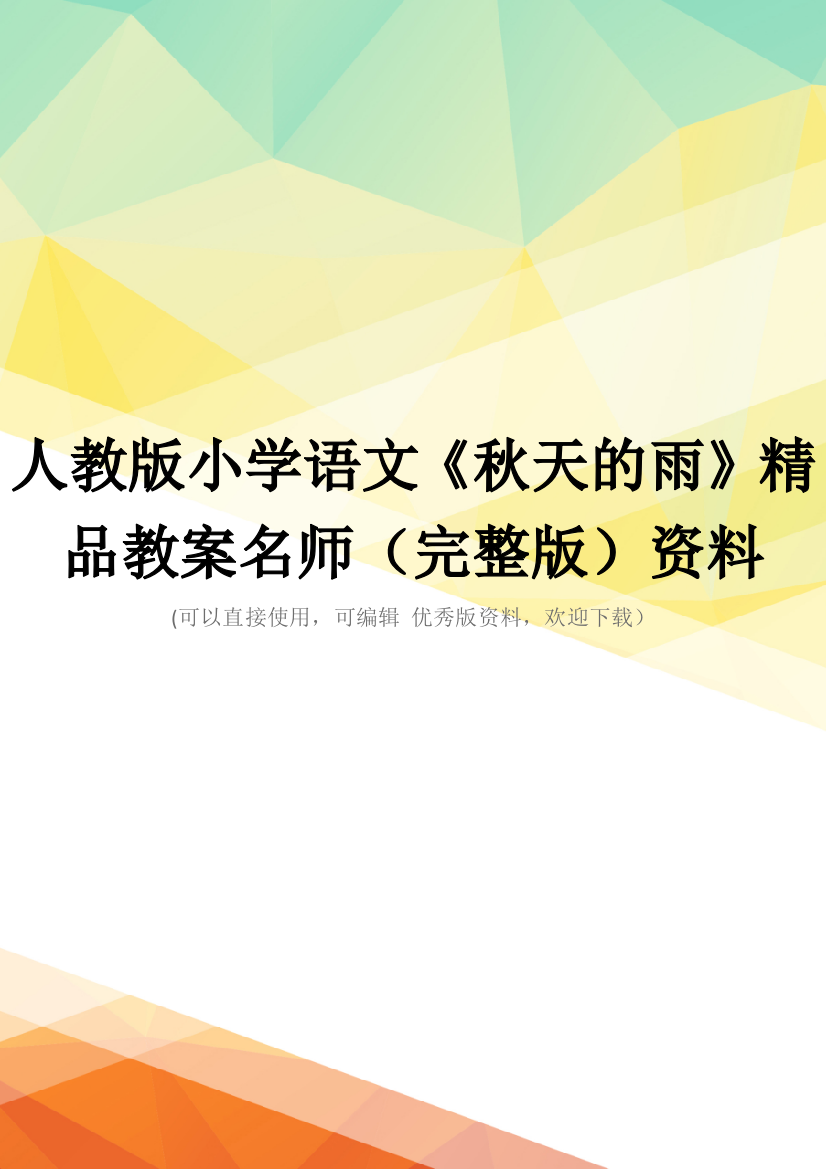 人教版小学语文《秋天的雨》精品教案名师（完整版）资料

(可以直接使用，可编辑 优秀版资料，欢迎下载）